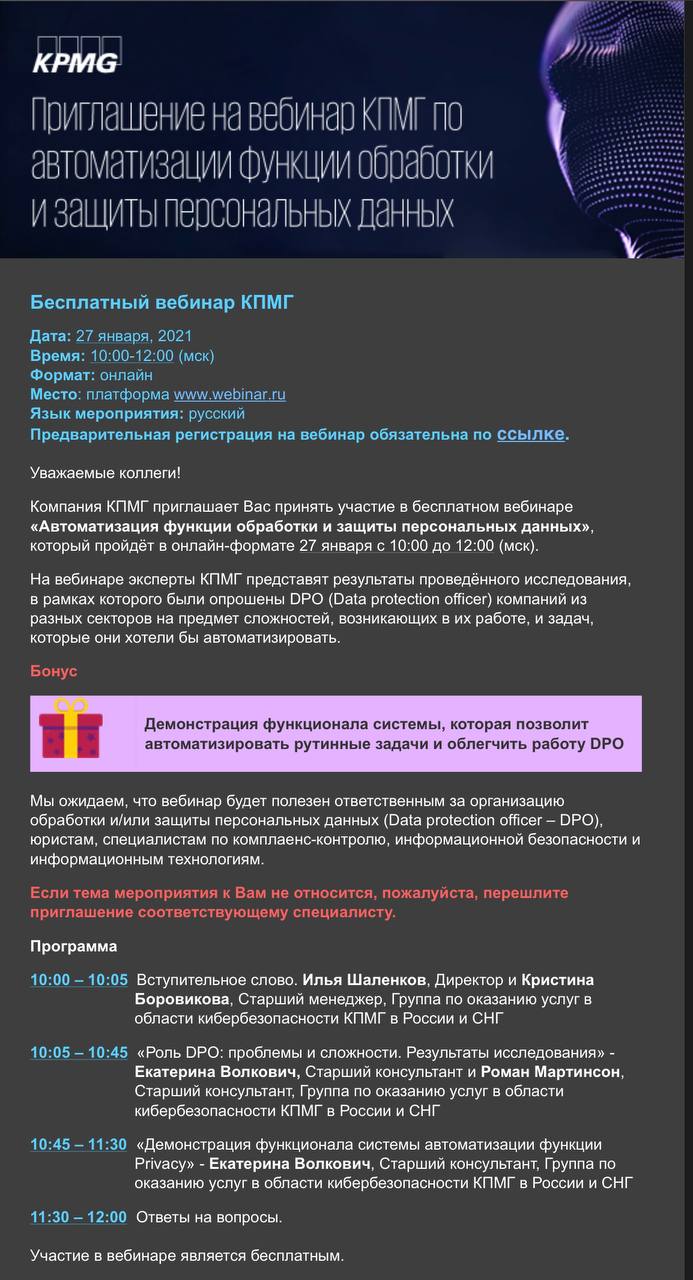 KPMG

Приглашение на вебинар КПМГ по автоматизации функции обработки и защиты персональных данных

Бесплатный вебинар КПМГ

Дата: 27 января, 2021
Время: 10:00-12:00 (мск)
Формат: онлайн
Место: платформа www.webinar.ru
Язык мероприятия: русский
Предварительная регистрация на вебинар обязательна по ссылке.

Уважаемые коллеги!

Компания КПМГ приглашает Вас принять участие в бесплатном вебинаре «Автоматизация функции обработки и защиты персональных данных», который пройдёт в онлайн-формате 27 января с 10:00 до 12:00 (мск).

На вебинаре эксперты КПМГ представят результаты проведённого исследования, в рамках которого были опрошены DPO (Data protection officer) компаний из разных секторов на предмет сложностей, возникающих в их работе, и задач, которые они хотели бы автоматизировать.

Бонус

Демонстрация функционала системы, которая позволит автоматизировать рутинные задачи и облегчить работу DPO

Мы ожидаем, что вебинар будет полезен ответственным за организацию обработки и/или защиты персональных данных (Data protection officer – DPO), юристам, специалистам по комплаенс-контролю, информационной безопасности и информационным технологиям.

Если тема мероприятия к Вам не относится, пожалуйста, перешлите приглашение соответствующему специалисту.

Программа

10:00 – 10:05 Вступительное слово. Илья Шаленков, Директор и Кристина Боровикова, Старший менеджер, Группа по оказанию услуг в области кибербезопасности КПМГ в России и СНГ

10:05 – 10:45 «Роль DPO: проблемы и сложности. Результаты исследования» - Екатерина Волкович, Старший консультант и Роман Мартинсон, Старший консультант, Группа по оказанию услуг в области кибербезопасности КПМГ в России и СНГ

10:45 – 11:30 «Демонстрация функционала системы автоматизации функции Privacy» - Екатерина Волкович, Старший консультант, Группа по оказанию услуг в области кибербезопасности КПМГ в России и СНГ

11:30 – 12:00 Ответы на вопросы.

Участие в вебинаре является бесплатным.